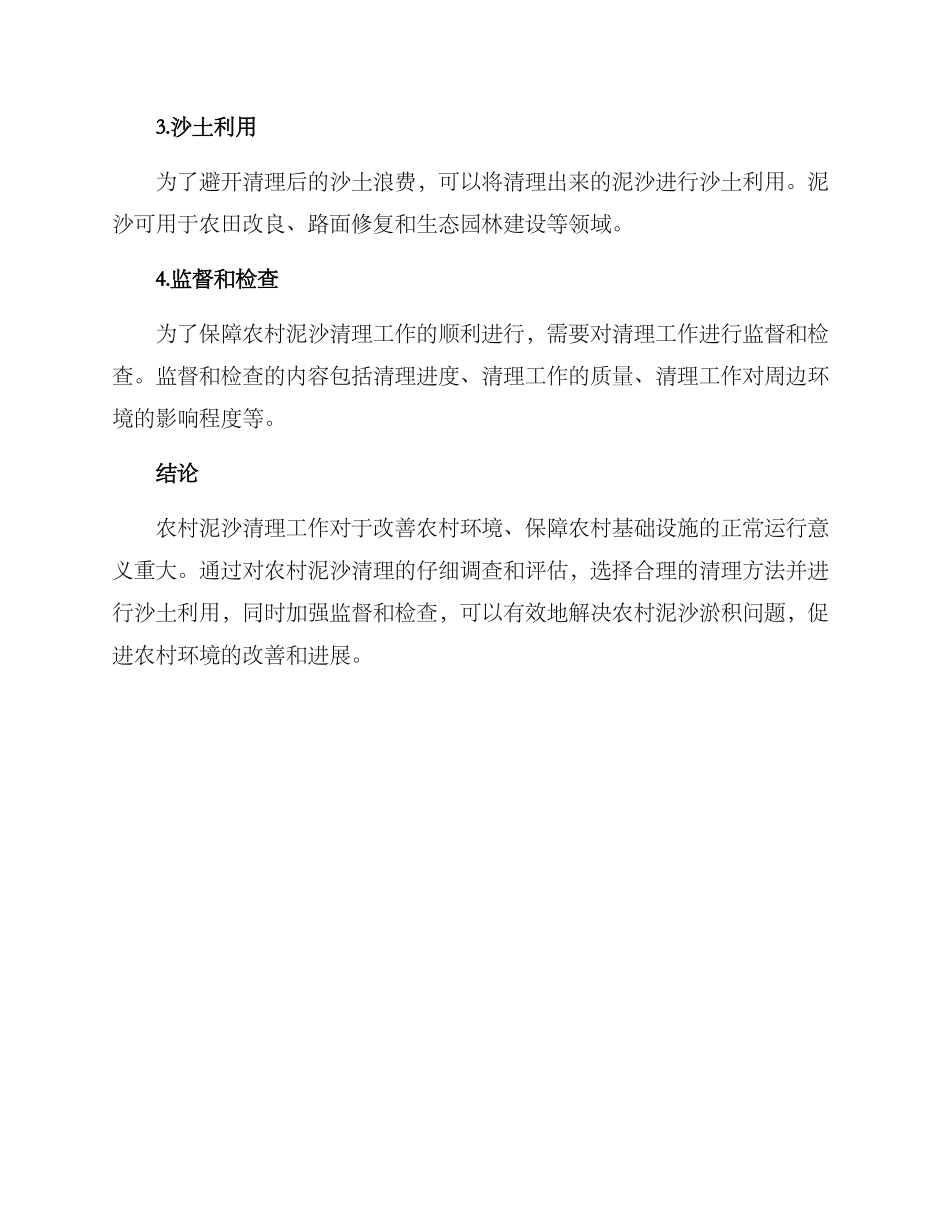 3.沙土利用

为了避开清理后的沙土浪费，可以将清理出来的泥沙进行沙土利用。泥沙可用于农田改良、路面修复和生态园林建设等领域。

4.监督和检查

为了保障农村泥沙清理工作的顺利进行，需要对清理工作进行监督和检查。监督和检查的内容包括清理进度、清理工作的质量、清理工作对周边环境的影响程度等。

结论

农村泥沙清理工作对于改善农村环境、保障农村基础设施的正常运行意义重大。通过对农村泥沙清理的仔细调查和评估，选择合理的清理方法并进行沙土利用，同时加强监督和检查，可以有效地解决农村泥沙淤积问题，促进农村环境的改善和进展。